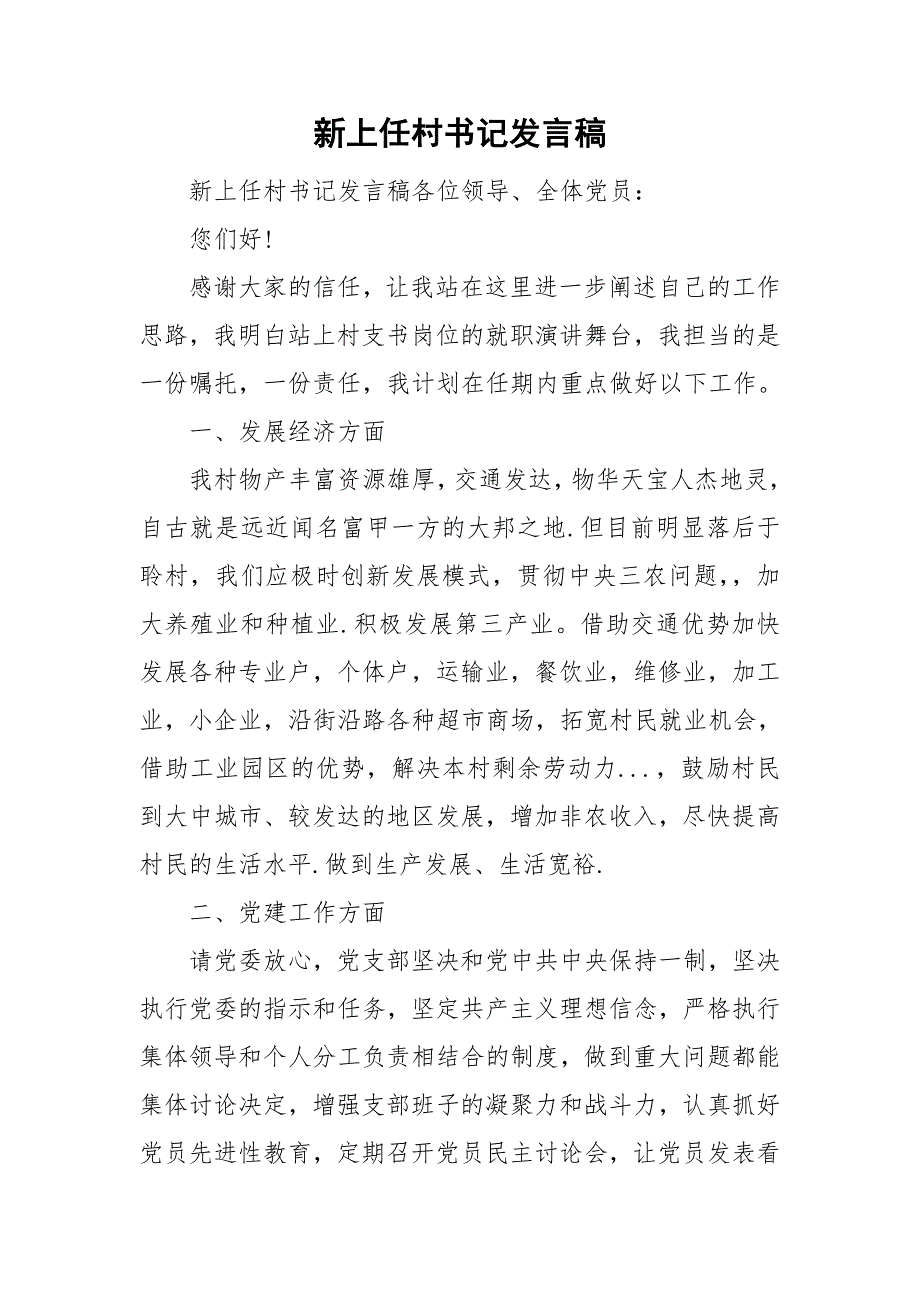 新上任村书记发言稿

新上任村书记发言稿各位领导、全体党员：

您们好！

感谢大家的信任，让我站在这里进一步阐述自己的工作思路，我明白站上村支书岗位的就职演讲舞台，我担当的是一份嘱托，一份责任，我计划在任期内重点做好以下工作。

一、发展经济方面

我村物产丰富资源雄厚，交通发达，物华天宝人杰地灵，自古就是远近闻名富甲一方的大邦之地.但目前明显落后于聆村，我们应极时创新发展模式，贯彻中央三农问题，，加大养殖业和种植业.积极发展第三产业。借助交通优势加快发展各种专业户，个体户，运输业，餐饮业，维修业，加工业，小企业，沿街沿路各种超市商场，拓宽村民就业机会，借助工业园区的优势，解决本村剩余劳动力...，鼓励村民到大中城市、较发达的地区发展，增加非农收入，尽快提高村民的生活水平.做到生产发展、生活宽裕.

二、党建工作方面

请党委放心，党支部坚决和党中共中央保持一制，坚决执行党委的指示和任务，坚定共产主义理想信念，严格执行集体领导和个人分工负责相结合的制度，做到重大问题都能集体讨论决定，增强支部班子的凝聚力和战斗力，认真抓好党员先进性教育，定期召开党员民主讨论会，让党员发表看